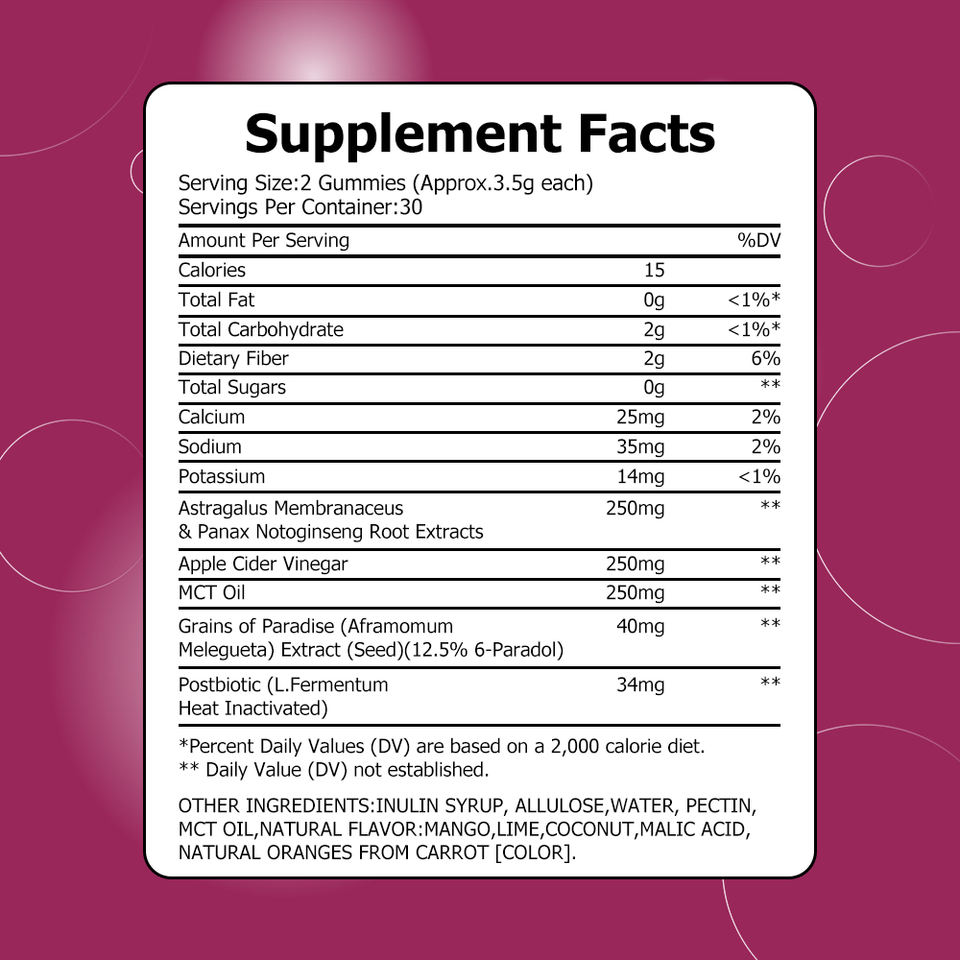 Supplement Facts

Serving Size:2 Gummies (Approx.3.5g each)
Servings Per Container:30

| Amount Per Serving | | %DV |
|---|---|---|
| Calories | 15 | |
| Total Fat | 0g | <1%* |
| Total Carbohydrate | 2g | <1%* |
| Dietary Fiber | 2g | 6% |
| Total Sugars | 0g | ** |
| Calcium | 25mg | 2% |
| Sodium | 35mg | 2% |
| Potassium | 14mg | <1% |
| Astragalus Membranaceus & Panax Notoginseng Root Extracts | 250mg | ** |
| Apple Cider Vinegar | 250mg | ** |
| MCT Oil | 250mg | ** |
| Grains of Paradise (Aframomum Melegueta) Extract (Seed)(12.5% 6-Paradol) | 40mg | ** |
| Postbiotic (L.Fermentum Heat Inactivated) | 34mg | ** |

*Percent Daily Values (DV) are based on a 2,000 calorie diet.
** Daily Value (DV) not established.

OTHER INGREDIENTS:INULIN SYRUP, ALLULOSE,WATER, PECTIN, MCT OIL,NATURAL FLAVOR:MANGO,LIME,COCONUT,MALIC ACID, NATURAL ORANGES FROM CARROT [COLOR].